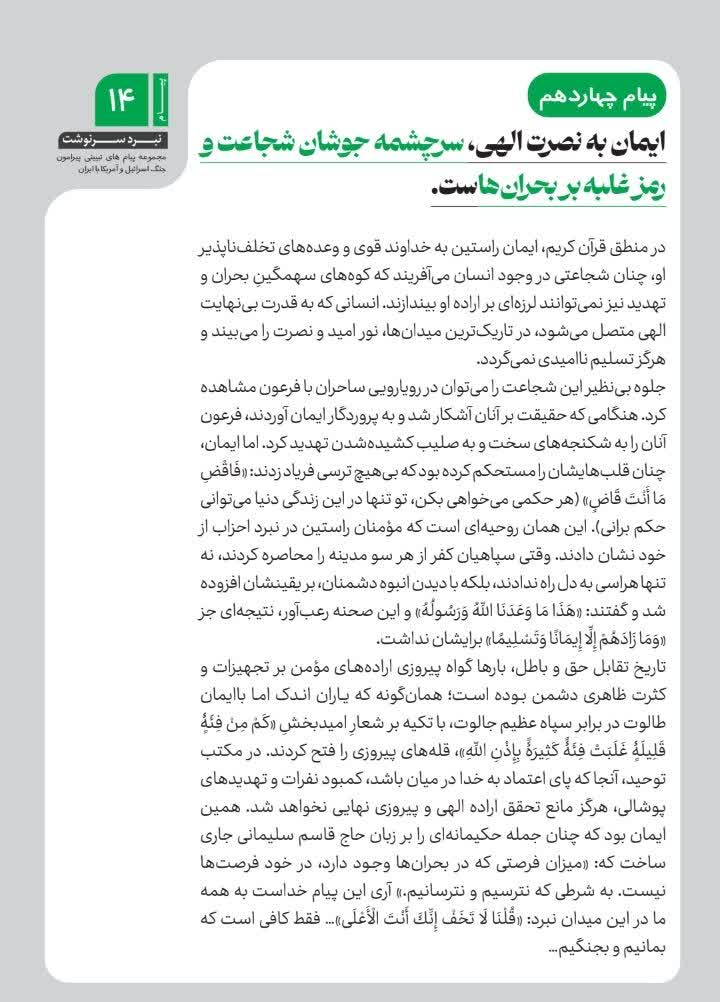 ۱۴

نبرد سرنوشت
مجموعه پیام های تبیینی پیرامون جنگ اسرائیل و آمریکا با ایران

پیام چهاردهم

ایمان به نصرت الهی، سرچشمه جوشان شجاعت و رمز غلبه بر بحران‌هاست.

در منطق قرآن کریم، ایمان راستین به خداوند قوی و وعده‌های تخلف‌ناپذیر او، چنان شجاعتی در وجود انسان می‌آفریند که کوه‌های سهمگین بحران و تهدید نیز نمی‌توانند لرزه‌ای بر اراده او بیندازند. انسانی که به قدرت بی‌نهایت الهی متصل می‌شود، در تاریک‌ترین میدان‌ها، نور امید و نصرت را می‌بیند و هرگز تسلیم ناامیدی نمی‌گردد.
جلوه بی‌نظیر این شجاعت را می‌توان در رویارویی ساحران با فرعون مشاهده کرد. هنگامی که حقیقت بر آنان آشکار شد و به پروردگار ایمان آوردند، فرعون آنان را به شکنجه‌های سخت و به صلیب کشیده‌شدن تهدید کرد. اما ایمان، چنان قلب‌هایشان را مستحکم کرده بود که بی‌هیچ ترسی فریاد زدند: «فَاقْضِ مَا أَنْتَ قَاضٍ» (هر حکمی می‌خواهی بکن، تو تنها در این زندگی دنیا می‌توانی حکم برانی). این همان روحیه‌ای است که مؤمنان راستین در نبرد احزاب از خود نشان دادند. وقتی سپاهیان کفر از هر سو مدینه را محاصره کردند، نه تنها هراسی به دل راه ندادند، بلکه با دیدن انبوه دشمنان، بر یقینشان افزوده شد و گفتند: «هَذَا مَا وَعَدَنَا اللَّهُ وَرَسُولُهُ» و این صحنه رعب‌آور، نتیجه‌ای جز «وَمَا زَادَهُمْ إِلَّا إِيمَانًا وَتَسْلِيمًا» برایشان نداشت.
تاریخ تقابل حق و باطل، بارها گواه پیروزی اراده‌های مؤمن بر تجهیزات و کثرت ظاهری دشمن بوده است؛ همان‌گونه که یاران اندک اما باایمان طالوت در برابر سپاه عظیم جالوت، با تکیه بر شعار امیدبخش «كَمْ مِنْ فِئَةٍ قَلِيلَةٍ غَلَبَتْ فِئَةً كَثِيرَةً بِإِذْنِ اللَّهِ»، قله‌های پیروزی را فتح کردند. در مکتب توحید، آنجا که پای اعتماد به خدا در میان باشد، کمبود نفرات و تهدیدهای پوشالی، هرگز مانع تحقق اراده الهی و پیروزی نهایی نخواهد شد. همین ایمان بود که چنان جمله حکیمانه‌ای را بر زبان حاج قاسم سلیمانی جاری ساخت که: «میزان فرصتی که در بحران‌ها وجود دارد، در خود فرصت‌ها نیست. به شرطی که نترسیم و نترسانیم.» آری این پیام خداست به همه ما در این میدان نبرد: «قُلْنَا لَا تَخَفْ إِنَّكَ أَنْتَ الْأَعْلَى»... فقط کافی است که بمانیم و بجنگیم...